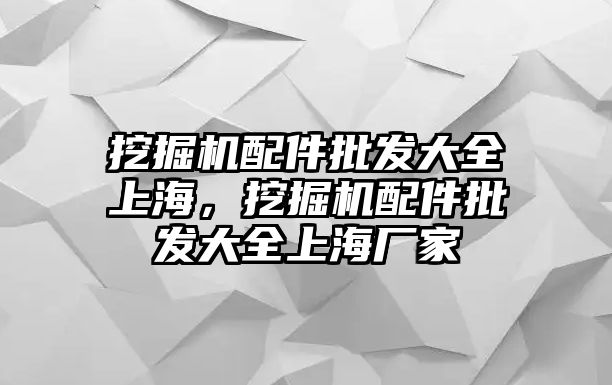 挖掘机配件批发大全上海，挖掘机配件批发大全上海厂家